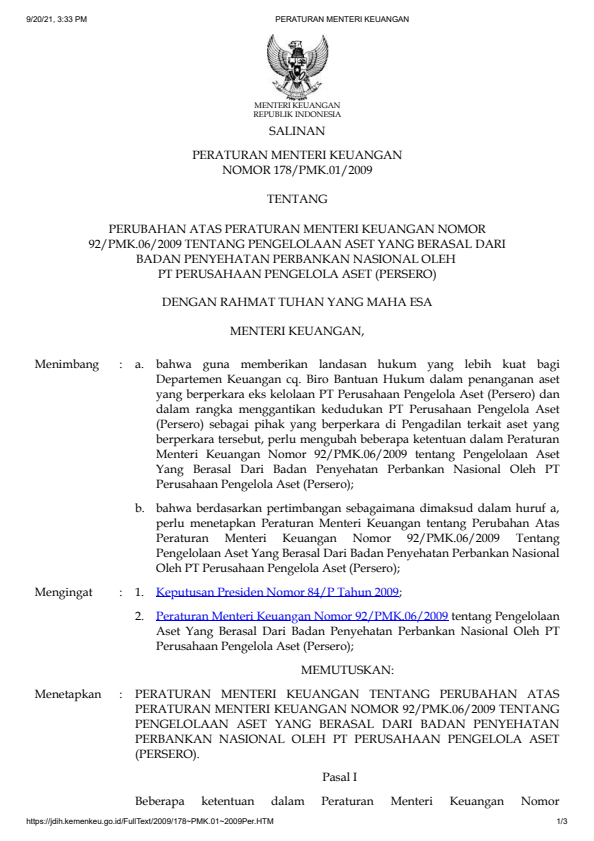 9/20/21, 3:33 PM PERATURAN MENTERI KEUANGAN

MENTERI KEUANGAN
REPUBLIK INDONESIA

SALINAN

PERATURAN MENTERI KEUANGAN
NOMOR 178/PMK.01/2009

TENTANG

PERUBAHAN ATAS PERATURAN MENTERI KEUANGAN NOMOR 92/PMK.06/2009 TENTANG PENGELOLAAN ASET YANG BERASAL DARI BADAN PENYEHATAN PERBANKAN NASIONAL OLEH PT PERUSAHAAN PENGELOLA ASET (PERSERO)

DENGAN RAHMAT TUHAN YANG MAHA ESA

MENTERI KEUANGAN,

Menimbang : a. bahwa guna memberikan landasan hukum yang lebih kuat bagi Departemen Keuangan cq. Biro Bantuan Hukum dalam penanganan aset yang berperkara eks kelolaan PT Perusahaan Pengelola Aset (Persero) dan dalam rangka menggantikan kedudukan PT Perusahaan Pengelola Aset (Persero) sebagai pihak yang berperkara di Pengadilan terkait aset yang berperkara tersebut, perlu mengubah beberapa ketentuan dalam Peraturan Menteri Keuangan Nomor 92/PMK.06/2009 tentang Pengelolaan Aset Yang Berasal Dari Badan Penyehatan Perbankan Nasional Oleh PT Perusahaan Pengelola Aset (Persero);

b. bahwa berdasarkan pertimbangan sebagaimana dimaksud dalam huruf a, perlu menetapkan Peraturan Menteri Keuangan tentang Perubahan Atas Peraturan Menteri Keuangan Nomor 92/PMK.06/2009 Tentang Pengelolaan Aset Yang Berasal Dari Badan Penyehatan Perbankan Nasional Oleh PT Perusahaan Pengelola Aset (Persero);

Mengingat : 1. Keputusan Presiden Nomor 84/P Tahun 2009;

2. Peraturan Menteri Keuangan Nomor 92/PMK.06/2009 tentang Pengelolaan Aset Yang Berasal Dari Badan Penyehatan Perbankan Nasional Oleh PT Perusahaan Pengelola Aset (Persero);

MEMUTUSKAN:

Menetapkan : PERATURAN MENTERI KEUANGAN TENTANG PERUBAHAN ATAS PERATURAN MENTERI KEUANGAN NOMOR 92/PMK.06/2009 TENTANG PENGELOLAAN ASET YANG BERASAL DARI BADAN PENYEHATAN PERBANKAN NASIONAL OLEH PT PERUSAHAAN PENGELOLA ASET (PERSERO).

Pasal I

Beberapa ketentuan dalam Peraturan Menteri Keuangan Nomor

https://jdih.kemenkeu.go.id/FullText/2009/178~PMK.01~2009Per.HTM 1/3